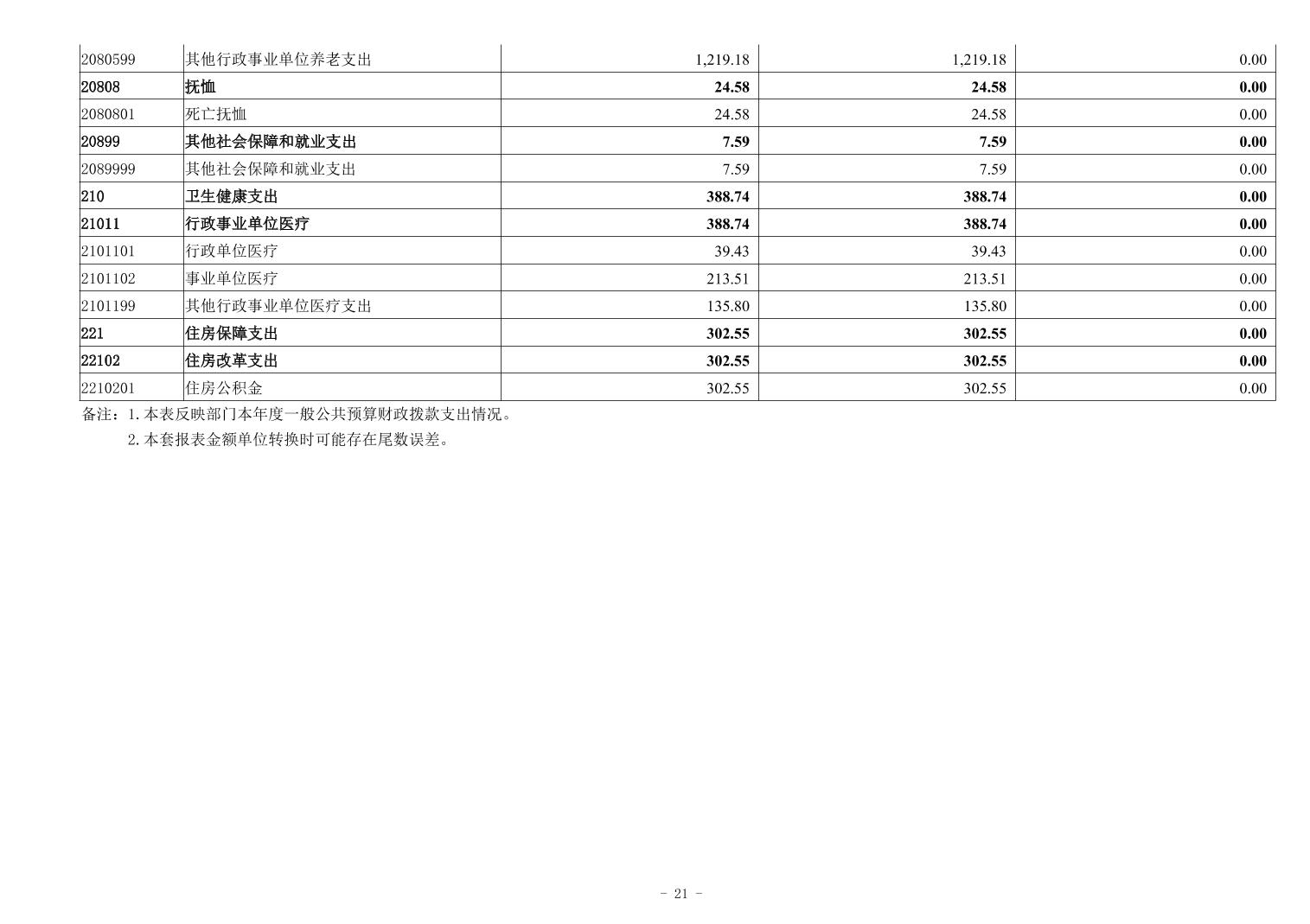 | 2080599 | 其他行政事业单位养老支出 | 1,219.18 | 1,219.18 | 0.00 |
|---|---|---|---|---|
| 20808 | 抚恤 | 24.58 | 24.58 | 0.00 |
| 2080801 | 死亡抚恤 | 24.58 | 24.58 | 0.00 |
| 20899 | 其他社会保障和就业支出 | 7.59 | 7.59 | 0.00 |
| 2089999 | 其他社会保障和就业支出 | 7.59 | 7.59 | 0.00 |
| 210 | 卫生健康支出 | 388.74 | 388.74 | 0.00 |
| 21011 | 行政事业单位医疗 | 388.74 | 388.74 | 0.00 |
| 2101101 | 行政单位医疗 | 39.43 | 39.43 | 0.00 |
| 2101102 | 事业单位医疗 | 213.51 | 213.51 | 0.00 |
| 2101199 | 其他行政事业单位医疗支出 | 135.80 | 135.80 | 0.00 |
| 221 | 住房保障支出 | 302.55 | 302.55 | 0.00 |
| 22102 | 住房改革支出 | 302.55 | 302.55 | 0.00 |
| 2210201 | 住房公积金 | 302.55 | 302.55 | 0.00 |

备注：1.本表反映部门本年度一般公共预算财政拨款支出情况。

2.本套报表金额单位转换时可能存在尾数误差。

- 21 -